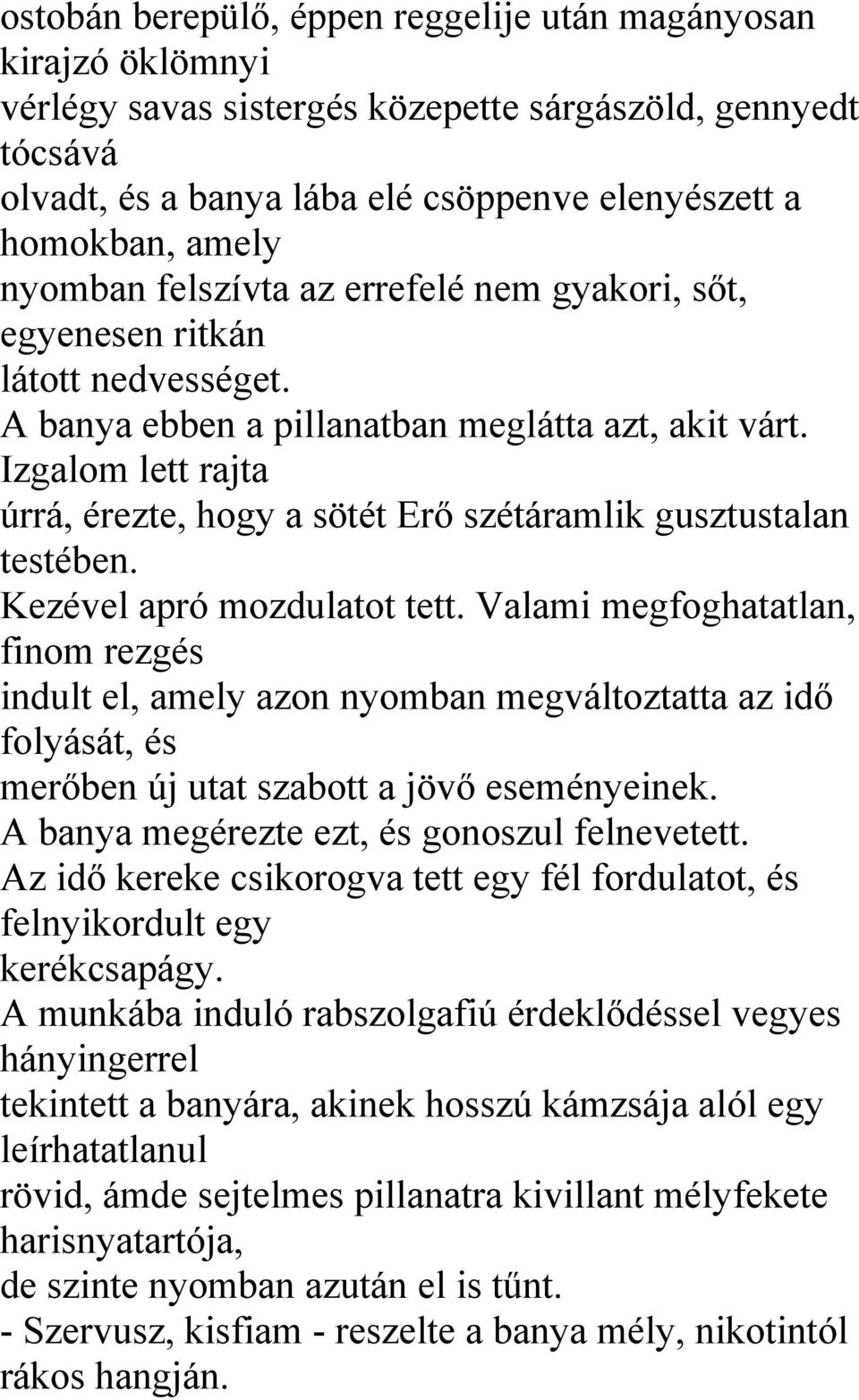 ostobán berepülő, éppen reggelije után magányosan kirajzó öklömnyi vérlégy savas sistergés közepette sárgászöld, gennyedt tócsává olvadt, és a banya lába elé csöppenve elenyészett a homokban, amely nyomban felszívta az errefelé nem gyakori, sőt, egyenesen ritkán látott nedvességet.
A banya ebben a pillanatban meglátta azt, akit várt. Izgalom lett rajta úrrá, érezte, hogy a sötét Erő szétáramlik gusztustalan testében.
Kezével apró mozdulatot tett. Valami megfoghatatlan, finom rezgés indult el, amely azon nyomban megváltoztatta az idő folyását, és merőben új utat szabott a jövő eseményeinek.
A banya megérezte ezt, és gonoszul felnevetett.
Az idő kereke csikorogva tett egy fél fordulatot, és felnyikordult egy kerékcsapágy.
A munkába induló rabszolgafiú érdeklődéssel vegyes hányingerrel tekintett a banyára, akinek hosszú kámzsája alól egy leírhatatlanul rövid, ámde sejtelmes pillanatra kivillant mélyfekete harisnyatartója, de szinte nyomban azután el is tűnt.
- Szervusz, kisfiam - reszelte a banya mély, nikotintól rákos hangján.